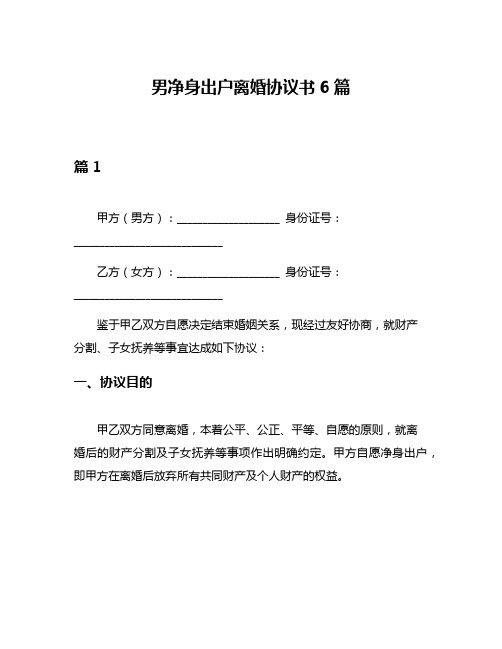 男净身出户离婚协议书 6 篇

篇 1

甲方（男方）：__________________ 身份证号：__________________________

乙方（女方）：__________________ 身份证号：__________________________

鉴于甲乙双方自愿决定结束婚姻关系，现经过友好协商，就财产分割、子女抚养等事宜达成如下协议：

一、协议目的

甲乙双方同意离婚，本着公平、公正、平等、自愿的原则，就离婚后的财产分割及子女抚养等事项作出明确约定。甲方自愿净身出户，即甲方在离婚后放弃所有共同财产及个人财产的权益。